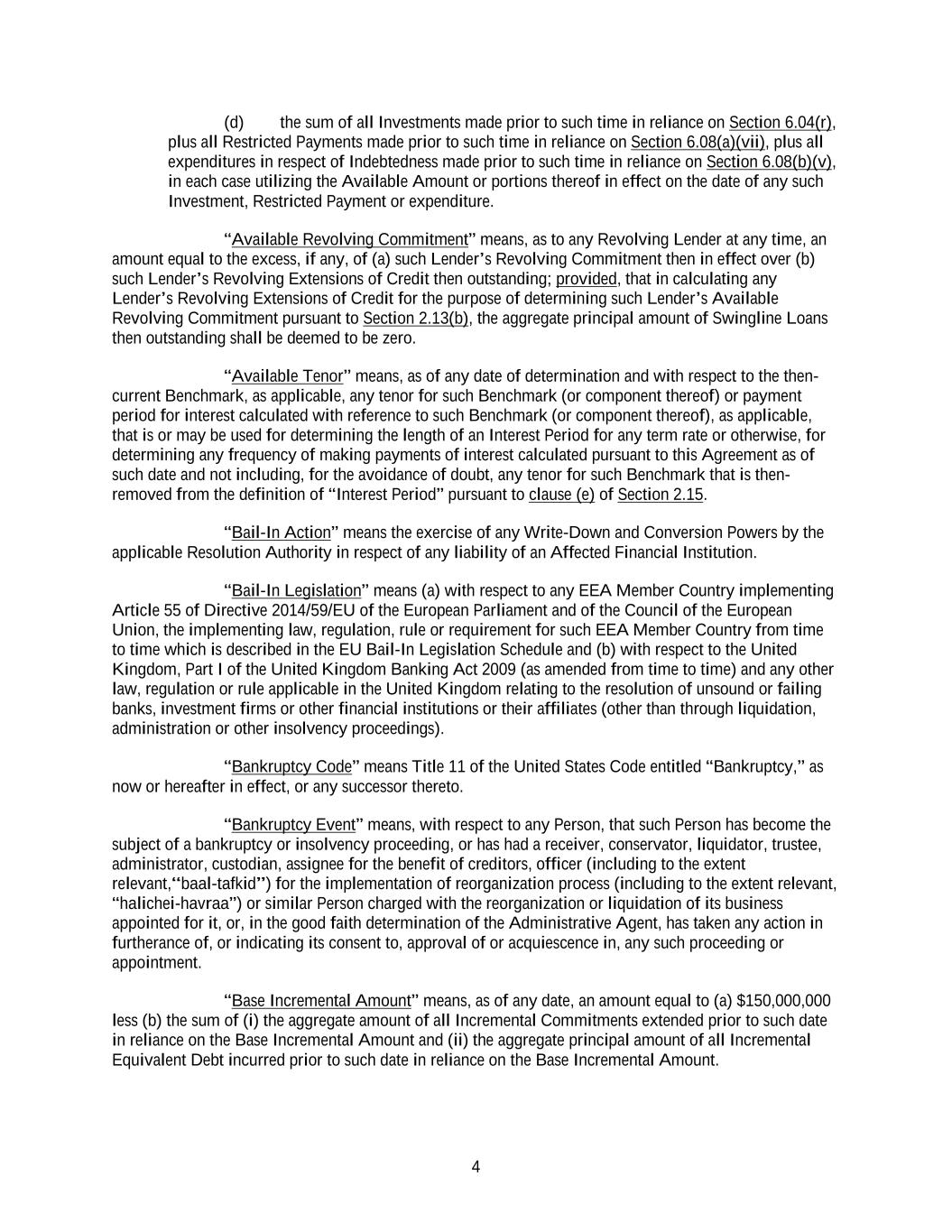 (d) the sum of all Investments made prior to such time in reliance on Section 6.04(r), plus all Restricted Payments made prior to such time in reliance on Section 6.08(a)(vii), plus all expenditures in respect of Indebtedness made prior to such time in reliance on Section 6.08(b)(v), in each case utilizing the Available Amount or portions thereof in effect on the date of any such Investment, Restricted Payment or expenditure.

“Available Revolving Commitment” means, as to any Revolving Lender at any time, an amount equal to the excess, if any, of (a) such Lender’s Revolving Commitment then in effect over (b) such Lender’s Revolving Extensions of Credit then outstanding; provided, that in calculating any Lender’s Revolving Extensions of Credit for the purpose of determining such Lender’s Available Revolving Commitment pursuant to Section 2.13(b), the aggregate principal amount of Swingline Loans then outstanding shall be deemed to be zero.

“Available Tenor” means, as of any date of determination and with respect to the then-current Benchmark, as applicable, any tenor for such Benchmark (or component thereof) or payment period for interest calculated with reference to such Benchmark (or component thereof), as applicable, that is or may be used for determining the length of an Interest Period for any term rate or otherwise, for determining any frequency of making payments of interest calculated pursuant to this Agreement as of such date and not including, for the avoidance of doubt, any tenor for such Benchmark that is then-removed from the definition of “Interest Period” pursuant to clause (e) of Section 2.15.

“Bail-In Action” means the exercise of any Write-Down and Conversion Powers by the applicable Resolution Authority in respect of any liability of an Affected Financial Institution.

“Bail-In Legislation” means (a) with respect to any EEA Member Country implementing Article 55 of Directive 2014/59/EU of the European Parliament and of the Council of the European Union, the implementing law, regulation, rule or requirement for such EEA Member Country from time to time which is described in the EU Bail-In Legislation Schedule and (b) with respect to the United Kingdom, Part I of the United Kingdom Banking Act 2009 (as amended from time to time) and any other law, regulation or rule applicable in the United Kingdom relating to the resolution of unsound or failing banks, investment firms or other financial institutions or their affiliates (other than through liquidation, administration or other insolvency proceedings).

“Bankruptcy Code” means Title 11 of the United States Code entitled “Bankruptcy,” as now or hereafter in effect, or any successor thereto.

“Bankruptcy Event” means, with respect to any Person, that such Person has become the subject of a bankruptcy or insolvency proceeding, or has had a receiver, conservator, liquidator, trustee, administrator, custodian, assignee for the benefit of creditors, officer (including to the extent relevant,“baal-tafkid”) for the implementation of reorganization process (including to the extent relevant, “halichei-havraa”) or similar Person charged with the reorganization or liquidation of its business appointed for it, or, in the good faith determination of the Administrative Agent, has taken any action in furtherance of, or indicating its consent to, approval of or acquiescence in, any such proceeding or appointment.

“Base Incremental Amount” means, as of any date, an amount equal to (a) $150,000,000 less (b) the sum of (i) the aggregate amount of all Incremental Commitments extended prior to such date in reliance on the Base Incremental Amount and (ii) the aggregate principal amount of all Incremental Equivalent Debt incurred prior to such date in reliance on the Base Incremental Amount.

4